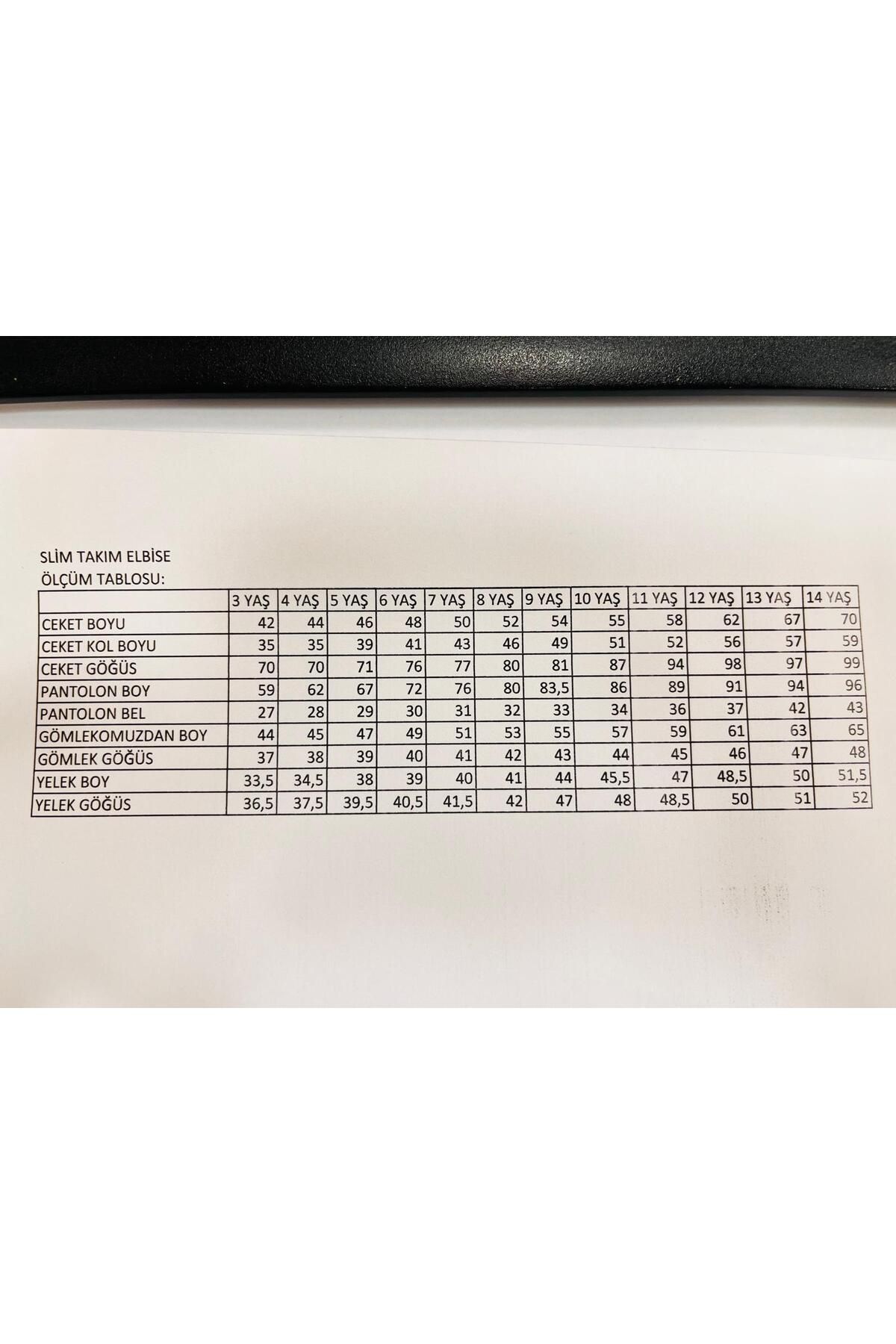 SLİM TAKIM ELBİSE
ÖLÇÜM TABLOSU:

| | 3 YAŞ | 4 YAŞ | 5 YAŞ | 6 YAŞ | 7 YAŞ | 8 YAŞ | 9 YAŞ | 10 YAŞ | 11 YAŞ | 12 YAŞ | 13 YAŞ | 14 YAŞ |
|---|---|---|---|---|---|---|---|---|---|---|---|---|
| CEKET BOYU | 42 | 44 | 46 | 48 | 50 | 52 | 54 | 55 | 58 | 62 | 67 | 70 |
| CEKET KOL BOYU | 35 | 35 | 39 | 41 | 43 | 46 | 49 | 51 | 52 | 56 | 57 | 59 |
| CEKET GÖĞÜS | 70 | 70 | 71 | 76 | 77 | 80 | 81 | 87 | 94 | 98 | 97 | 99 |
| PANTOLON BOY | 59 | 62 | 67 | 72 | 76 | 80 | 83,5 | 86 | 89 | 91 | 94 | 96 |
| PANTOLON BEL | 27 | 28 | 29 | 30 | 31 | 32 | 33 | 34 | 36 | 37 | 42 | 43 |
| GÖMLEKOMUZDAN BOY | 44 | 45 | 47 | 49 | 51 | 53 | 55 | 57 | 59 | 61 | 63 | 65 |
| GÖMLEK GÖĞÜS | 37 | 38 | 39 | 40 | 41 | 42 | 43 | 44 | 45 | 46 | 47 | 48 |
| YELEK BOY | 33,5 | 34,5 | 38 | 39 | 40 | 41 | 44 | 45,5 | 47 | 48,5 | 50 | 51,5 |
| YELEK GÖĞÜS | 36,5 | 37,5 | 39,5 | 40,5 | 41,5 | 42 | 47 | 48 | 48,5 | 50 | 51 | 52 |